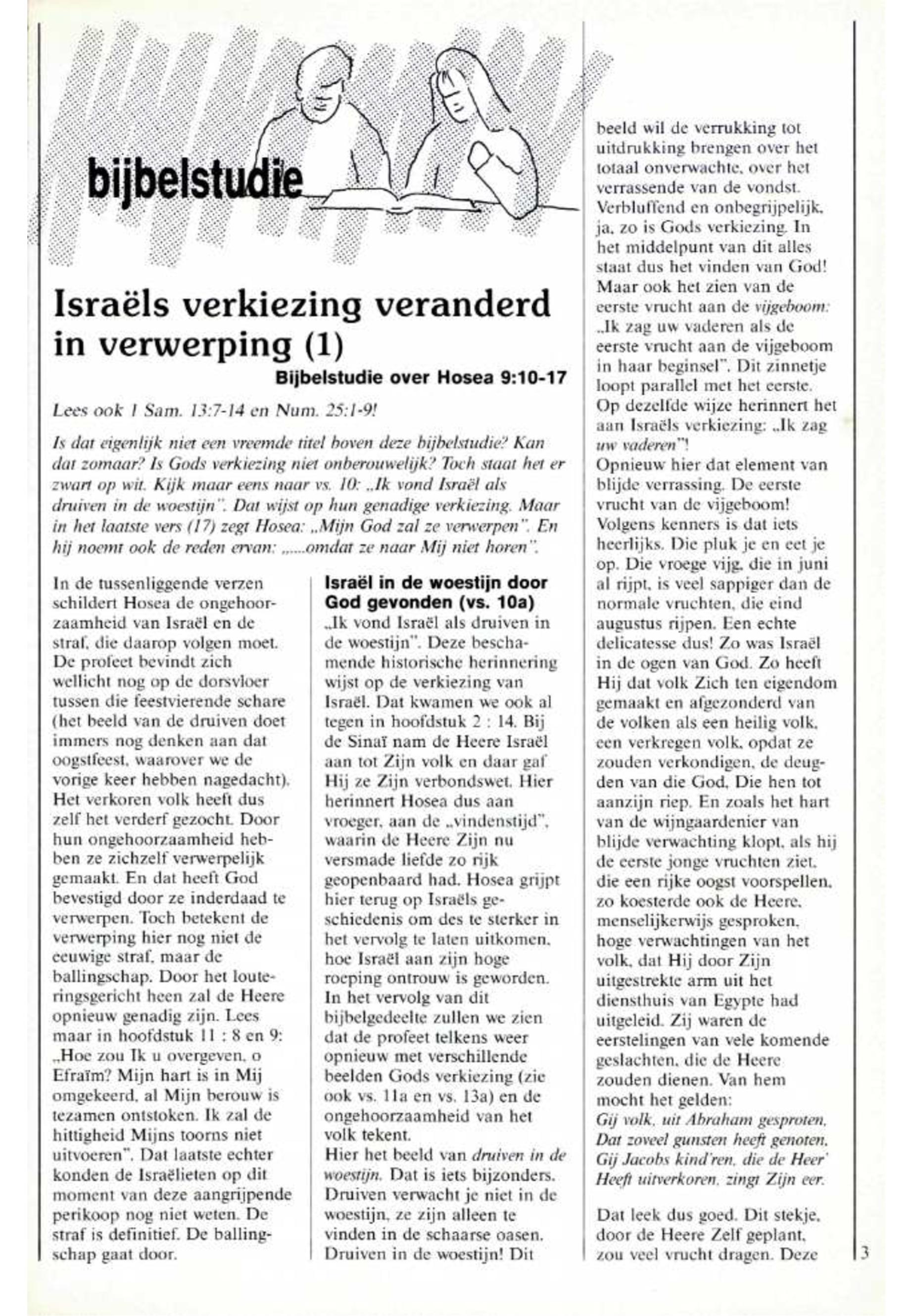 bijbelstudie

Israëls verkiezing veranderd in verwerping (1)

Bijbelstudie over Hosea 9:10-17

Lees ook 1 Sam. 13:7-14 en Num. 25:1-9!

Is dat eigenlijk niet een vreemde titel boven deze bijbelstudie? Kan dat zomaar? Is Gods verkiezing niet onberouwelijk? Toch staat het er zwart op wit. Kijk maar eens naar vs. 10: „Ik vond Israël als druiven in de woestijn". Dat wijst op hun genadige verkiezing. Maar in het laatste vers (17) zegt Hosea: „Mijn God zal ze verwerpen". En hij noemt ook de reden ervan: „....omdat ze naar Mij niet horen".

In de tussenliggende verzen schildert Hosea de ongehoorzaamheid van Israël en de straf, die daarop volgen moet. De profeet bevindt zich wellicht nog op de dorsvloer tussen die feestvierende schare (het beeld van de druiven doet immers nog denken aan dat oogstfeest, waarover we de vorige keer hebben nagedacht). Het verkoren volk heeft dus zelf het verderf gezocht. Door hun ongehoorzaamheid hebben ze zichzelf verwerpelijk gemaakt. En dat heeft God bevestigd door ze inderdaad te verwerpen. Toch betekent de verwerping hier nog niet de eeuwige straf, maar de ballingschap. Door het louteringsgericht heen zal de Heere opnieuw genadig zijn. Lees maar in hoofdstuk 11 : 8 en 9: „Hoe zou Ik u overgeven, o Efraïm? Mijn hart is in Mij omgekeerd, al Mijn berouw is tezamen ontstoken. Ik zal de hittigheid Mijns toorns niet uitvoeren". Dat laatste echter konden de Israëlieten op dit moment van deze aangrijpende perikoop nog niet weten. De straf is definitief. De ballingschap gaat door.

Israël in de woestijn door God gevonden (vs. 10a)
„Ik vond Israël als druiven in de woestijn". Deze beschamende historische herinnering wijst op de verkiezing van Israël. Dat kwamen we ook al tegen in hoofdstuk 2 : 14. Bij de Sinaï nam de Heere Israël aan tot Zijn volk en daar gaf Hij ze Zijn verbondswet. Hier herinnert Hosea dus aan vroeger, aan de „vindenstijd", waarin de Heere Zijn nu versmade liefde zo rijk geopenbaard had. Hosea grijpt hier terug op Israëls geschiedenis om des te sterker in het vervolg te laten uitkomen, hoe Israël aan zijn hoge roeping ontrouw is geworden.
In het vervolg van dit bijbelgedeelte zullen we zien dat de profeet telkens weer opnieuw met verschillende beelden Gods verkiezing (zie ook vs. 11a en vs. 13a) en de ongehoorzaamheid van het volk tekent.
Hier het beeld van druiven in de woestijn. Dat is iets bijzonders. Druiven verwacht je niet in de woestijn, ze zijn alleen te vinden in de schaarse oasen. Druiven in de woestijn! Dit beeld wil de verrukking tot uitdrukking brengen over het totaal onverwachte, over het verrassende van de vondst. Verbluffend en onbegrijpelijk, ja, zo is Gods verkiezing. In het middelpunt van dit alles staat dus het vinden van God!
Maar ook het zien van de eerste vrucht aan de vijgeboom: „Ik zag uw vaderen als de eerste vrucht aan de vijgeboom in haar beginsel". Dit zinnetje loopt parallel met het eerste. Op dezelfde wijze herinnert het aan Israëls verkiezing: „Ik zag uw vaderen"!
Opnieuw hier dat element van blijde verrassing. De eerste vrucht van de vijgeboom! Volgens kenners is dat iets heerlijks. Die pluk je en eet je op. Die vroege vijg, die in juni al rijpt, is veel sappiger dan de normale vruchten, die eind augustus rijpen. Een echte delicatesse dus! Zo was Israël in de ogen van God. Zo heeft Hij dat volk Zich ten eigendom gemaakt en afgezonderd van de volken als een heilig volk, een verkregen volk, opdat ze zouden verkondigen, de deugden van die God, Die hen tot aanzijn riep. En zoals het hart van de wijngaardenier van blijde verwachting klopt, als hij de eerste jonge vruchten ziet, die een rijke oogst voorspellen, zo koesterde ook de Heere, menselijkerwijs gesproken, hoge verwachtingen van het volk, dat Hij door Zijn uitgestrekte arm uit het diensthuis van Egypte had uitgeleid. Zij waren de eerstelingen van vele komende geslachten, die de Heere zouden dienen. Van hem mocht het gelden:
Gij volk, uit Abraham gesproten,
Dat zoveel gunsten heeft genoten,
Gij Jacobs kind'ren, die de Heer'
Heeft uitverkoren, zingt Zijn eer.

Dat leek dus goed. Dit stekje, door de Heere Zelf geplant, zou veel vrucht dragen. Deze

3